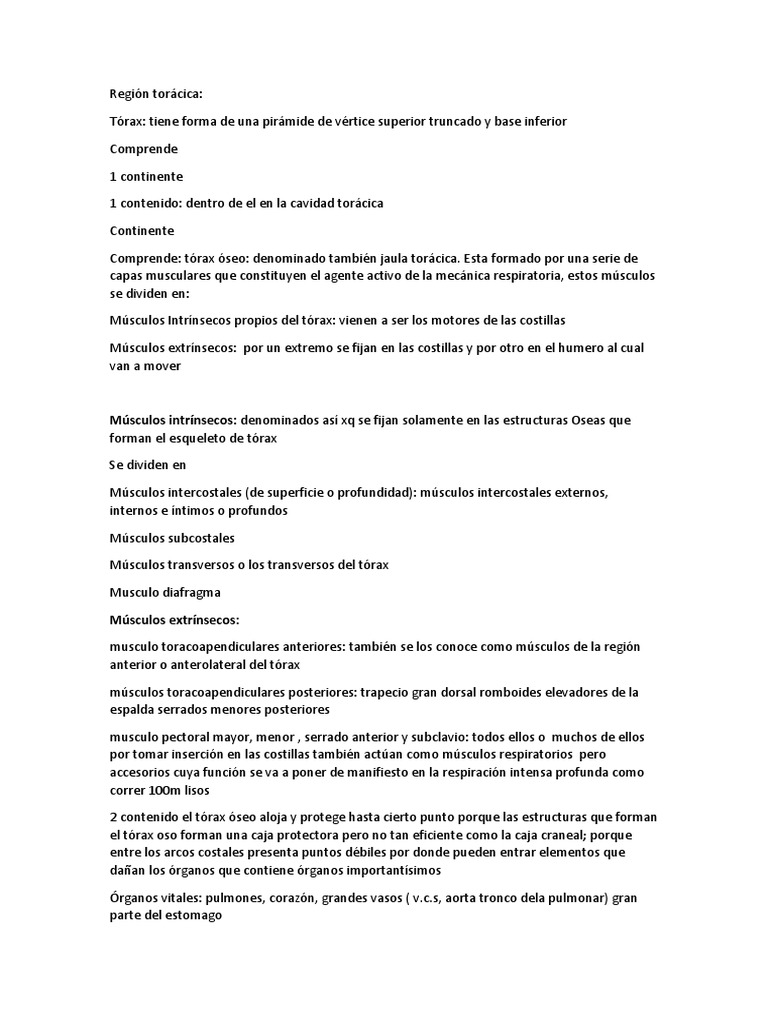 Región torácica:

Tórax: tiene forma de una pirámide de vértice superior truncado y base inferior

Comprende

1 continente

1 contenido: dentro de el en la cavidad torácica

Continente

Comprende: tórax óseo: denominado también jaula torácica. Esta formado por una serie de capas musculares que constituyen el agente activo de la mecánica respiratoria, estos músculos se dividen en:

Músculos Intrínsecos propios del tórax: vienen a ser los motores de las costillas

Músculos extrínsecos: por un extremo se fijan en las costillas y por otro en el humero al cual van a mover

Músculos intrínsecos: denominados así xq se fijan solamente en las estructuras Oseas que forman el esqueleto de tórax

Se dividen en

Músculos intercostales (de superficie o profundidad): músculos intercostales externos, internos e íntimos o profundos

Músculos subcostales

Músculos transversos o los transversos del tórax

Musculo diafragma

Músculos extrínsecos:

musculo toracoapendiculares anteriores: también se los conoce como músculos de la región anterior o anterolateral del tórax

músculos toracoapendiculares posteriores: trapecio gran dorsal romboides elevadores de la espalda serrados menores posteriores

musculo pectoral mayor, menor , serrado anterior y subclavio: todos ellos o muchos de ellos por tomar inserción en las costillas también actúan como músculos respiratorios pero accesorios cuya función se va a poner de manifiesto en la respiración intensa profunda como correr 100m lisos

2 contenido el tórax óseo aloja y protege hasta cierto punto porque las estructuras que forman el tórax oso forman una caja protectora pero no tan eficiente como la caja craneal; porque entre los arcos costales presenta puntos débiles por donde pueden entrar elementos que dañan los órganos que contiene órganos importantísimos

Órganos vitales: pulmones, corazón, grandes vasos ( v.c.s, aorta tronco dela pulmonar) gran parte del estomago